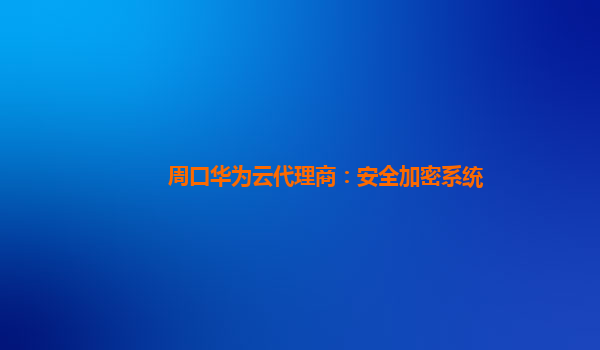 周口华为云代理商：安全加密系统